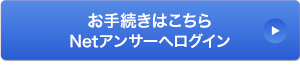 お手続きはこちら
Netアンサーへログイン